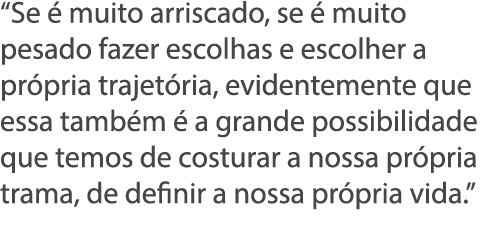 “Se é muito arriscado, se é muito pesado fazer escolhas e escolher a própria trajetória, evidentemente que essa também é a grande possibilidade que temos de costurar a nossa própria trama, de definir a nossa própria vida.”